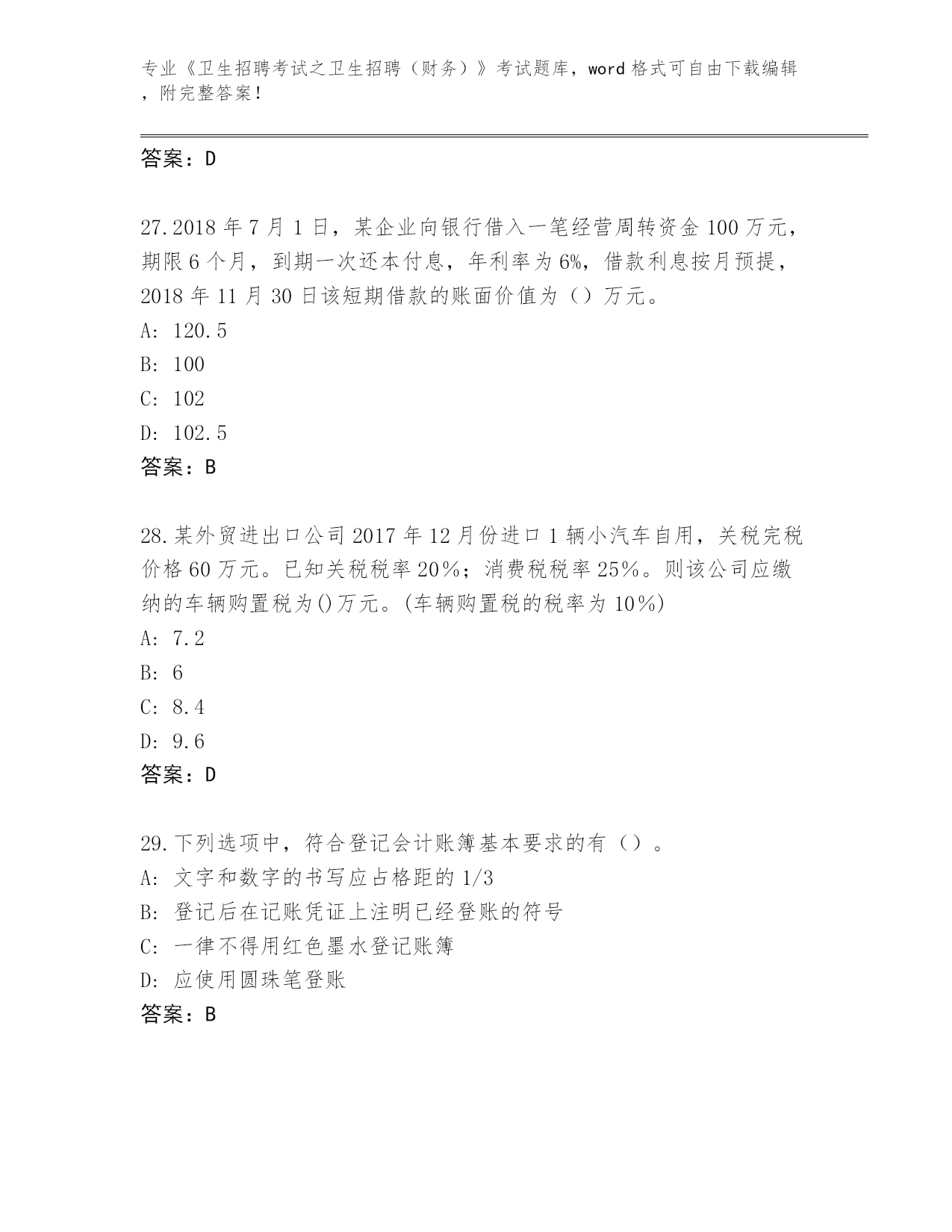 专业《卫生招聘考试之卫生招聘（财务）》考试题库，word 格式可自由下载编辑，附完整答案！

答案：D

27.2018 年 7 月 1 日，某企业向银行借入一笔经营周转资金 100 万元，期限 6 个月，到期一次还本付息，年利率为 6%，借款利息按月预提，2018 年 11 月 30 日该短期借款的账面价值为（）万元。
A: 120.5
B: 100
C: 102
D: 102.5
答案：B

28.某外贸进出口公司 2017 年 12 月份进口 1 辆小汽车自用，关税完税价格 60 万元。已知关税税率 20％；消费税税率 25％。则该公司应缴纳的车辆购置税为()万元。(车辆购置税的税率为 10％)
A: 7.2
B: 6
C: 8.4
D: 9.6
答案：D

29.下列选项中，符合登记会计账簿基本要求的有（）。
A: 文字和数字的书写应占格距的 1/3
B: 登记后在记账凭证上注明已经登账的符号
C: 一律不得用红色墨水登记账簿
D: 应使用圆珠笔登账
答案：B